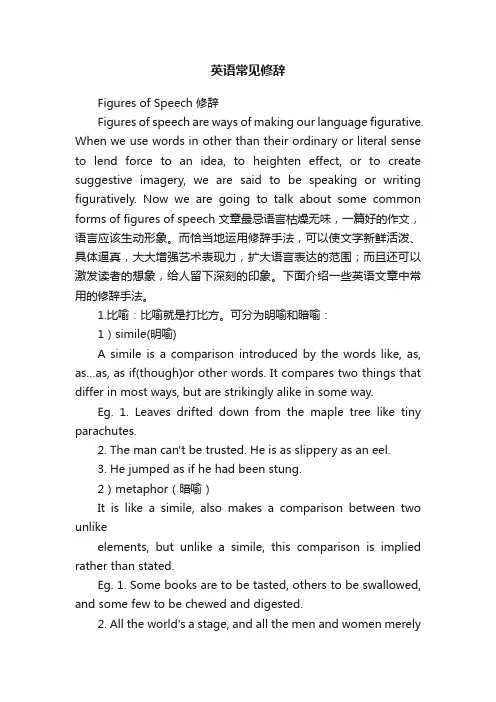 英语常见修辞

Figures of Speech 修辞

Figures of speech are ways of making our language figurative. When we use words in other than their ordinary or literal sense to lend force to an idea, to heighten effect, or to create suggestive imagery, we are said to be speaking or writing figuratively. Now we are going to talk about some common forms of figures of speech 文章最忌语言枯燥无味，一篇好的作文，语言应该生动形象。而恰当地运用修辞手法，可以使文字新鲜活泼、具体逼真，大大增强艺术表现力，扩大语言表达的范围；而且还可以激发读者的想象，给人留下深刻的印象。下面介绍一些英语文章中常用的修辞手法。

1.比喻：比喻就是打比方。可分为明喻和暗喻：

1）simile(明喻)

A simile is a comparison introduced by the words like, as, as...as, as if(though)or other words. It compares two things that differ in most ways, but are strikingly alike in some way.

Eg. 1. Leaves drifted down from the maple tree like tiny parachutes.

2. The man can't be trusted. He is as slippery as an eel.

3. He jumped as if he had been stung.

2）metaphor（暗喻）

It is like a simile, also makes a comparison between two unlike

elements, but unlike a simile, this comparison is implied rather than stated.

Eg. 1. Some books are to be tasted, others to be swallowed, and some few to be chewed and digested.

2. All the world's a stage, and all the men and women merely